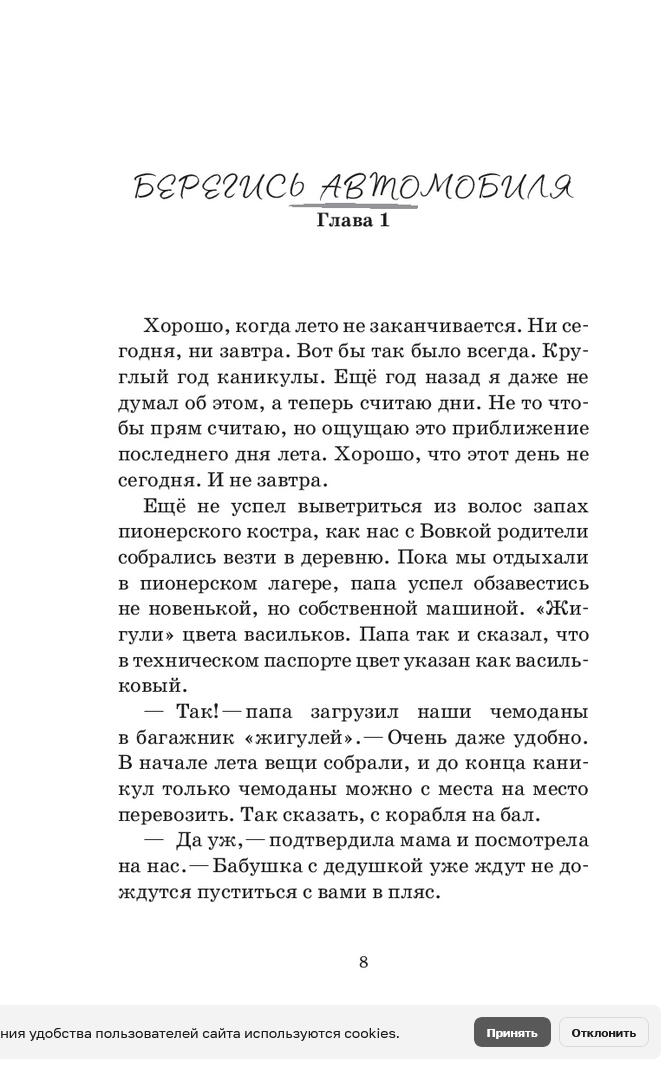 БЕРЕГИСЬ АВТОМОБИЛЯ
Глава 1

Хорошо, когда лето не заканчивается. Ни сегодня, ни завтра. Вот бы так было всегда. Круглый год каникулы. Ещё год назад я даже не думал об этом, а теперь считаю дни. Не то чтобы прям считаю, но ощущаю это приближение последнего дня лета. Хорошо, что этот день не сегодня. И не завтра.

Ещё не успел выветриться из волос запах пионерского костра, как нас с Вовкой родители собрались везти в деревню. Пока мы отдыхали в пионерском лагере, папа успел обзавестись не новенькой, но собственной машиной. «Жигули» цвета васильков. Папа так и сказал, что в техническом паспорте цвет указан как васильковый.

— Так! — папа загрузил наши чемоданы в багажник «жигулей». — Очень даже удобно. В начале лета вещи собрали, и до конца каникул только чемоданы можно с места на место перевозить. Так сказать, с корабля на бал.

— Да уж, — подтвердила мама и посмотрела на нас. — Бабушка с дедушкой уже ждут не дождутся пуститься с вами в пляс.

8

ния удобства пользователей сайта используются cookies.

Принять

Отклонить